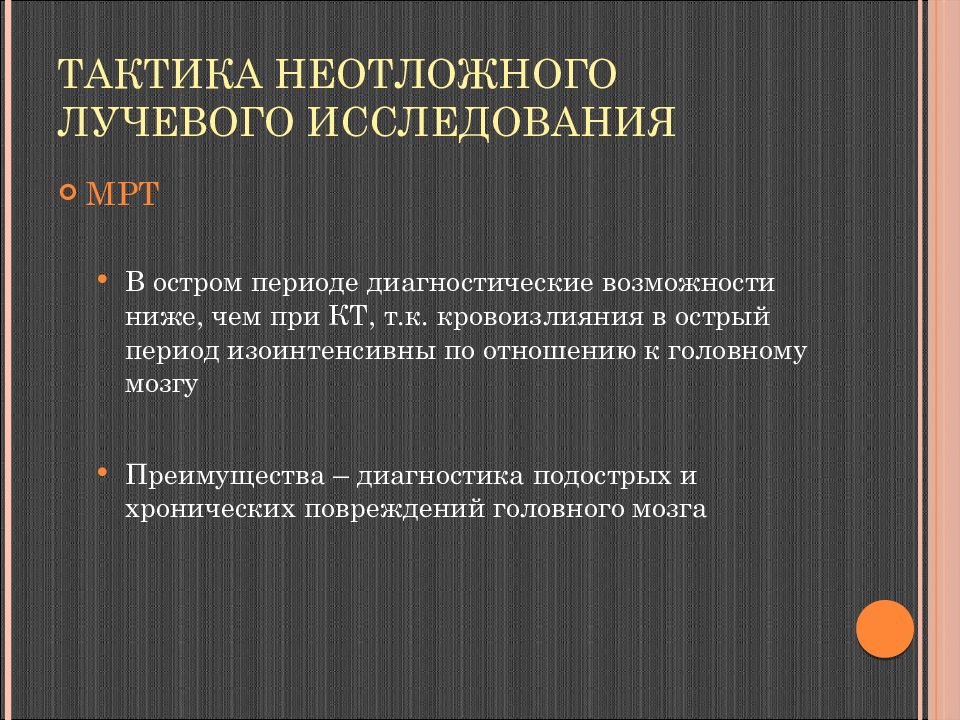 ТАКТИКА НЕОТЛОЖНОГО ЛУЧЕВОГО ИССЛЕДОВАНИЯ

МРТ

• В остром периоде диагностические возможности ниже, чем при КТ, т.к. кровоизлияния в острый период изоинтенсивны по отношению к головному мозгу

• Преимущества – диагностика подострых и хронических повреждений головного мозга